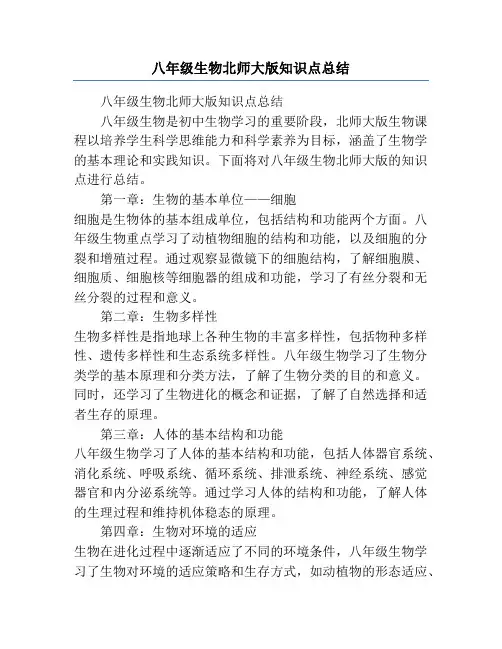 八年级生物北师大版知识点总结

八年级生物北师大版知识点总结

八年级生物是初中生物学习的重要阶段，北师大版生物课程以培养学生科学思维能力和科学素养为目标，涵盖了生物学的基本理论和实践知识。下面将对八年级生物北师大版的知识点进行总结。

第一章：生物的基本单位——细胞

细胞是生物体的基本组成单位，包括结构和功能两个方面。八年级生物重点学习了动植物细胞的结构和功能，以及细胞的分裂和增殖过程。通过观察显微镜下的细胞结构，了解细胞膜、细胞质、细胞核等细胞器的组成和功能，学习了有丝分裂和无丝分裂的过程和意义。

第二章：生物多样性

生物多样性是指地球上各种生物的丰富多样性，包括物种多样性、遗传多样性和生态系统多样性。八年级生物学习了生物分类学的基本原理和分类方法，了解了生物分类的目的和意义。同时，还学习了生物进化的概念和证据，了解了自然选择和适者生存的原理。

第三章：人体的基本结构和功能

八年级生物学习了人体的基本结构和功能，包括人体器官系统、消化系统、呼吸系统、循环系统、排泄系统、神经系统、感觉器官和内分泌系统等。通过学习人体的结构和功能，了解人体的生理过程和维持机体稳态的原理。

第四章：生物对环境的适应

生物在进化过程中逐渐适应了不同的环境条件，八年级生物学习了生物对环境的适应策略和生存方式，如动植物的形态适应、